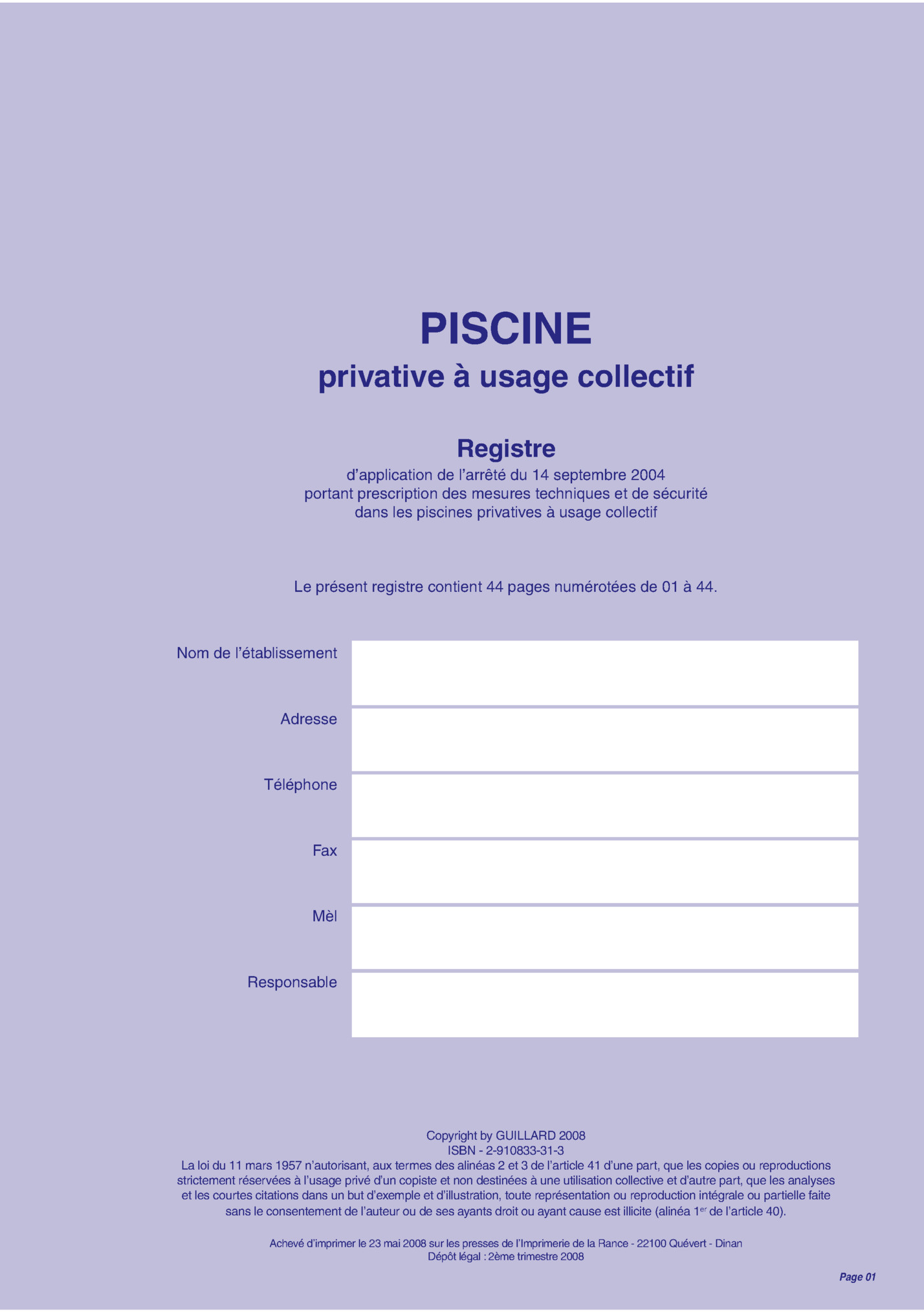 PISCINE
privative à usage collectif

Registre
d'application de l'arrêté du 14 septembre 2004
portant prescription des mesures techniques et de sécurité
dans les piscines privatives à usage collectif

Le présent registre contient 44 pages numérotées de 01 à 44.

Nom de l'établissement

Adresse

Téléphone

Fax

Mèl

Responsable

Copyright by GUILLARD 2008
ISBN - 2-910833-31-3
La loi du 11 mars 1957 n'autorisant, aux termes des alinéas 2 et 3 de l'article 41 d'une part, que les copies ou reproductions strictement réservées à l'usage privé d'un copiste et non destinées à une utilisation collective et d'autre part, que les analyses et les courtes citations dans un but d'exemple et d'illustration, toute représentation ou reproduction intégrale ou partielle faite sans le consentement de l'auteur ou de ses ayants droit ou ayant cause est illicite (alinéa 1$^{er}$ de l'article 40).

Achevé d'imprimer le 23 mai 2008 sur les presses de l'Imprimerie de la Rance - 22100 Quévert - Dinan
Dépôt légal : 2ème trimestre 2008

Page 01